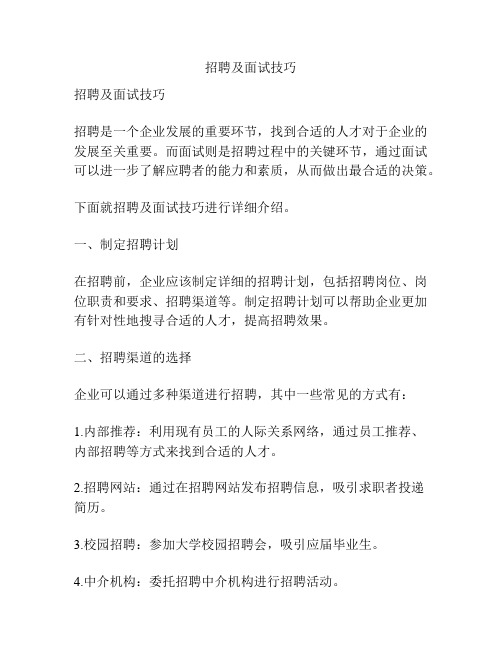 招聘及面试技巧

招聘及面试技巧

招聘是一个企业发展的重要环节，找到合适的人才对于企业的发展至关重要。而面试则是招聘过程中的关键环节，通过面试可以进一步了解应聘者的能力和素质，从而做出最合适的决策。

下面就招聘及面试技巧进行详细介绍。

一、制定招聘计划

在招聘前，企业应该制定详细的招聘计划，包括招聘岗位、岗位职责和要求、招聘渠道等。制定招聘计划可以帮助企业更加有针对性地搜寻合适的人才，提高招聘效果。

二、招聘渠道的选择

企业可以通过多种渠道进行招聘，其中一些常见的方式有：

1.内部推荐：利用现有员工的人际关系网络，通过员工推荐、内部招聘等方式来找到合适的人才。

2.招聘网站：通过在招聘网站发布招聘信息，吸引求职者投递简历。

3.校园招聘：参加大学校园招聘会，吸引应届毕业生。

4.中介机构：委托招聘中介机构进行招聘活动。